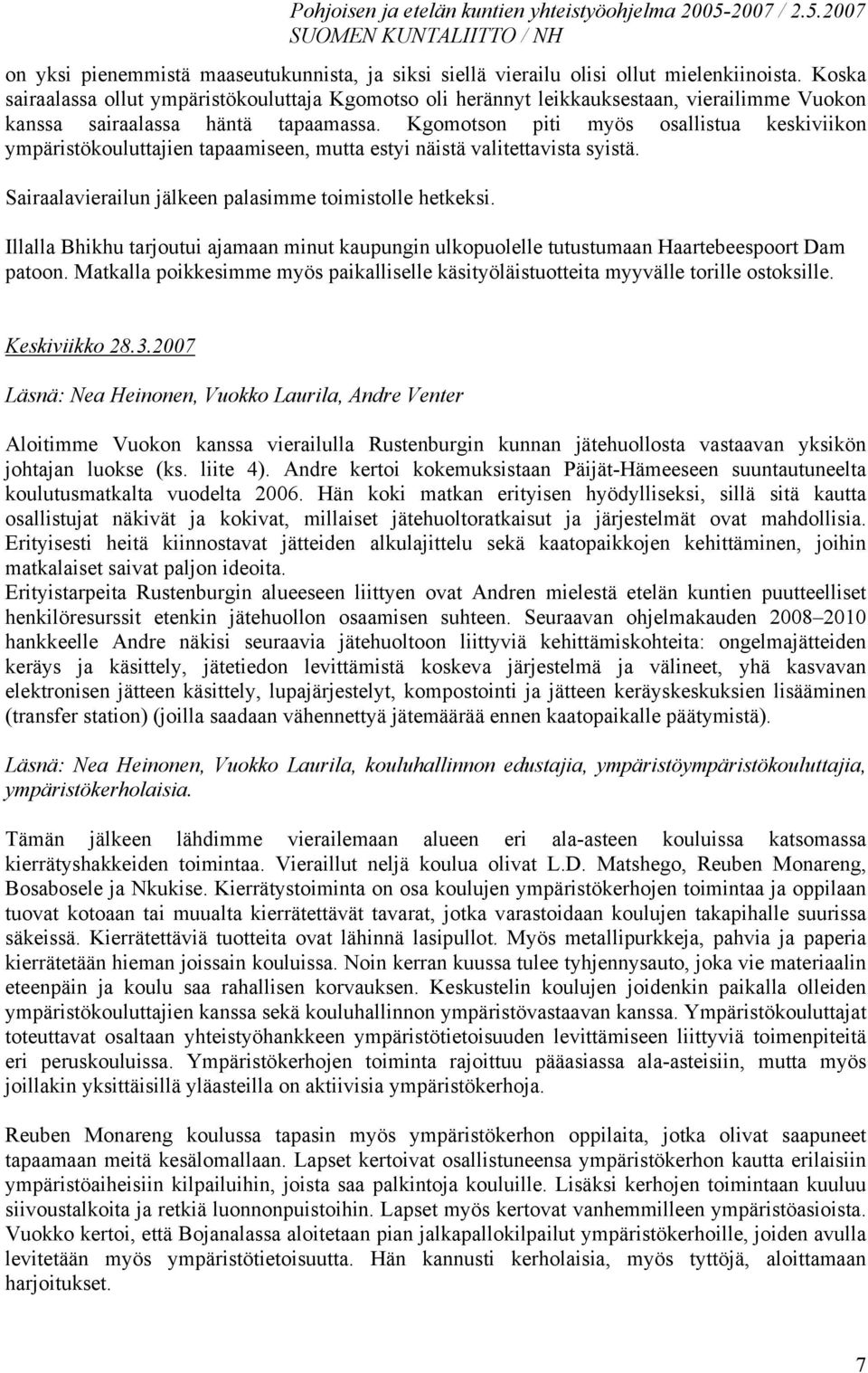 Pohjoisen ja etelän kuntien yhteistyöohjelma 2005-2007 / 2.5.2007
SUOMEN KUNTALIITTO / NH

on yksi pienemmistä maaseutukunnista, ja siksi siellä vierailu olisi ollut mielenkiinoista. Koska sairaalassa ollut ympäristökouluttaja Kgomotso oli herännyt leikkauksestaan, vierailimme Vuokon kanssa sairaalassa häntä tapaamassa. Kgomotson piti myös osallistua keskiviikon ympäristökouluttajien tapaamiseen, mutta estyi näistä valitettavista syistä.

Sairaalavierailun jälkeen palasimme toimistolle hetkeksi.

Illalla Bhikhu tarjoutui ajamaan minut kaupungin ulkopuolelle tutustumaan Haartebeespoort Dam patoon. Matkalla poikkesimme myös paikalliselle käsityöläistuotteita myyvälle torille ostoksille.

Keskiviikko 28.3.2007

Läsnä: Nea Heinonen, Vuokko Laurila, Andre Venter

Aloitimme Vuokon kanssa vierailulla Rustenburgin kunnan jätehuollosta vastaavan yksikön johtajan luokse (ks. liite 4). Andre kertoi kokemuksistaan Päijät-Hämeeseen suuntautuneelta koulutusmatkalta vuodelta 2006. Hän koki matkan erityisen hyödylliseksi, sillä sitä kautta osallistujat näkivät ja kokivat, millaiset jätehuoltoratkaisut ja järjestelmät ovat mahdollisia. Erityisesti heitä kiinnostavat jätteiden alkulajittelu sekä kaatopaikkojen kehittäminen, joihin matkalaiset saivat paljon ideoita.
Erityistarpeita Rustenburgin alueeseen liittyen ovat Andren mielestä etelän kuntien puutteelliset henkilöresurssit etenkin jätehuollon osaamisen suhteen. Seuraavan ohjelmakauden 2008–2010 hankkeelle Andre näkisi seuraavia jätehuoltoon liittyviä kehittämiskohteita: ongelmajätteiden keräys ja käsittely, jätetiedon levittämistä koskeva järjestelmä ja välineet, yhä kasvavan elektronisen jätteen käsittely, lupajärjestelyt, kompostointi ja jätteen keräyskeskuksien lisääminen (transfer station) (joilla saadaan vähennettyä jätemäärää ennen kaatopaikalle päätymistä).

Läsnä: Nea Heinonen, Vuokko Laurila, kouluhallinnon edustajia, ympäristöympäristökouluttajia, ympäristökerholaisia.

Tämän jälkeen lähdimme vierailemaan alueen eri ala-asteen kouluissa katsomassa kierrätyshakkeiden toimintaa. Vieraillut neljä koulua olivat L.D. Matshego, Reuben Monareng, Bosabosele ja Nkukise. Kierrätystoiminta on osa koulujen ympäristökerhojen toimintaa ja oppilaan tuovat kotoaan tai muualta kierrätettävät tavarat, jotka varastoidaan koulujen takapihalle suurissa säkeissä. Kierrätettäviä tuotteita ovat lähinnä lasipullot. Myös metallipurkkeja, pahvia ja paperia kierrätetään hieman joissain kouluissa. Noin kerran kuussa tulee tyhjennysauto, joka vie materiaalin eteenpäin ja koulu saa rahallisen korvauksen. Keskustelin koulujen joidenkin paikalla olleiden ympäristökouluttajien kanssa sekä kouluhallinnon ympäristövastaavan kanssa. Ympäristökouluttajat toteuttavat osaltaan yhteistyöhankkeen ympäristötietoisuuden levittämiseen liittyviä toimenpiteitä eri peruskouluissa. Ympäristökerhojen toiminta rajoittuu pääasiassa ala-asteisiin, mutta myös joillakin yksittäisillä yläasteilla on aktiivisia ympäristökerhoja.

Reuben Monareng koulussa tapasin myös ympäristökerhon oppilaita, jotka olivat saapuneet tapaamaan meitä kesälomallaan. Lapset kertoivat osallistuneensa ympäristökerhon kautta erilaisiin ympäristöaiheisiin kilpailuihin, joista saa palkintoja kouluille. Lisäksi kerhojen toimintaan kuuluu siivoustalkoita ja retkiä luonnonpuistoihin. Lapset myös kertovat vanhemmilleen ympäristöasioista. Vuokko kertoi, että Bojanalassa aloitetaan pian jalkapallokilpailut ympäristökerhoille, joiden avulla levitetään myös ympäristötietoisuutta. Hän kannusti kerholaisia, myös tyttöjä, aloittamaan harjoitukset.

7